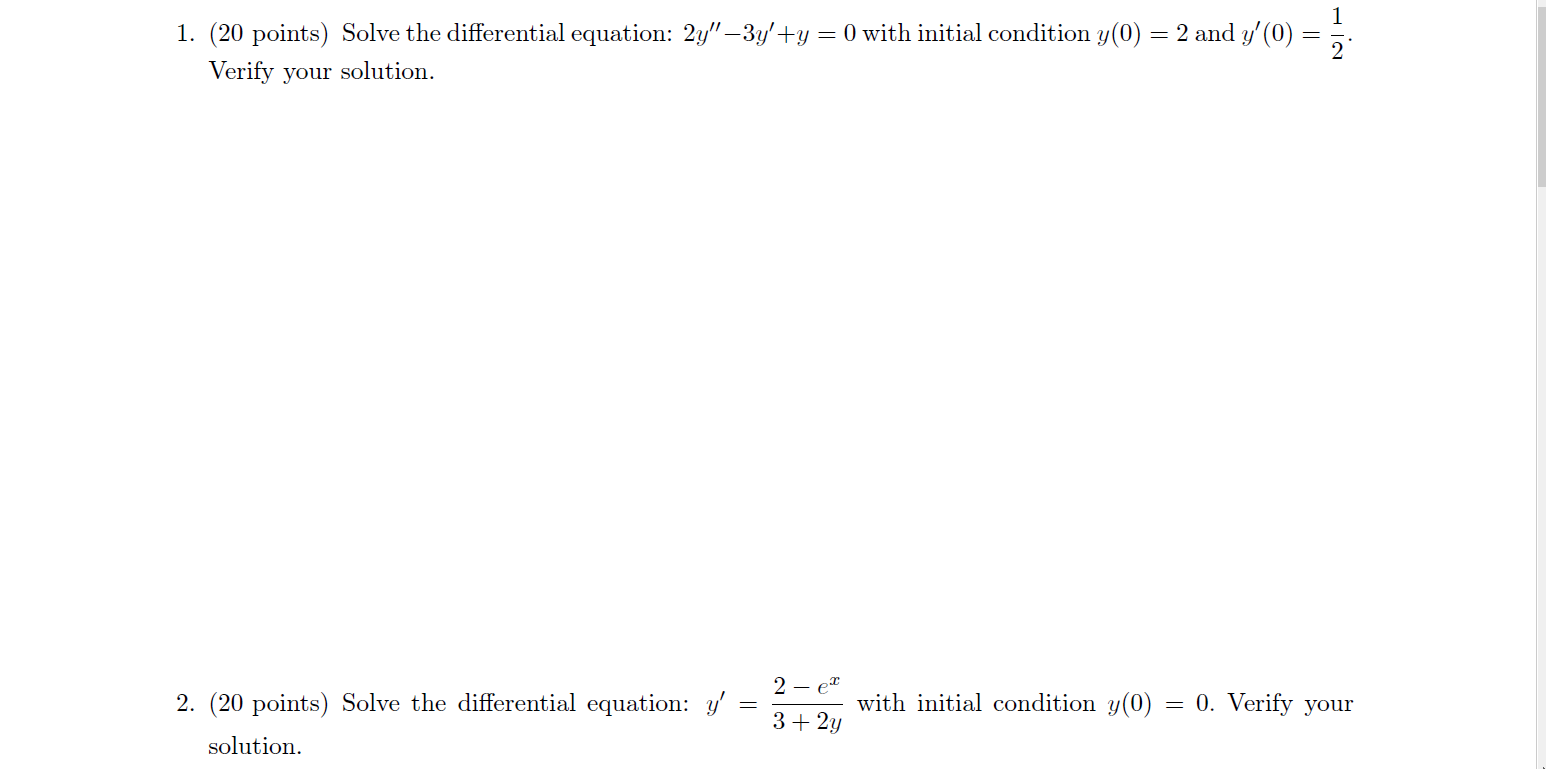 1. (20 points) Solve the differential equation: $2y''-3y'+y=0$ with initial condition $y(0)=2$ and $y'(0)=\frac{1}{2}$. Verify your solution.

2. (20 points) Solve the differential equation: $y'=\frac{2-e^x}{3+2y}$ with initial condition $y(0)=0$. Verify your solution.